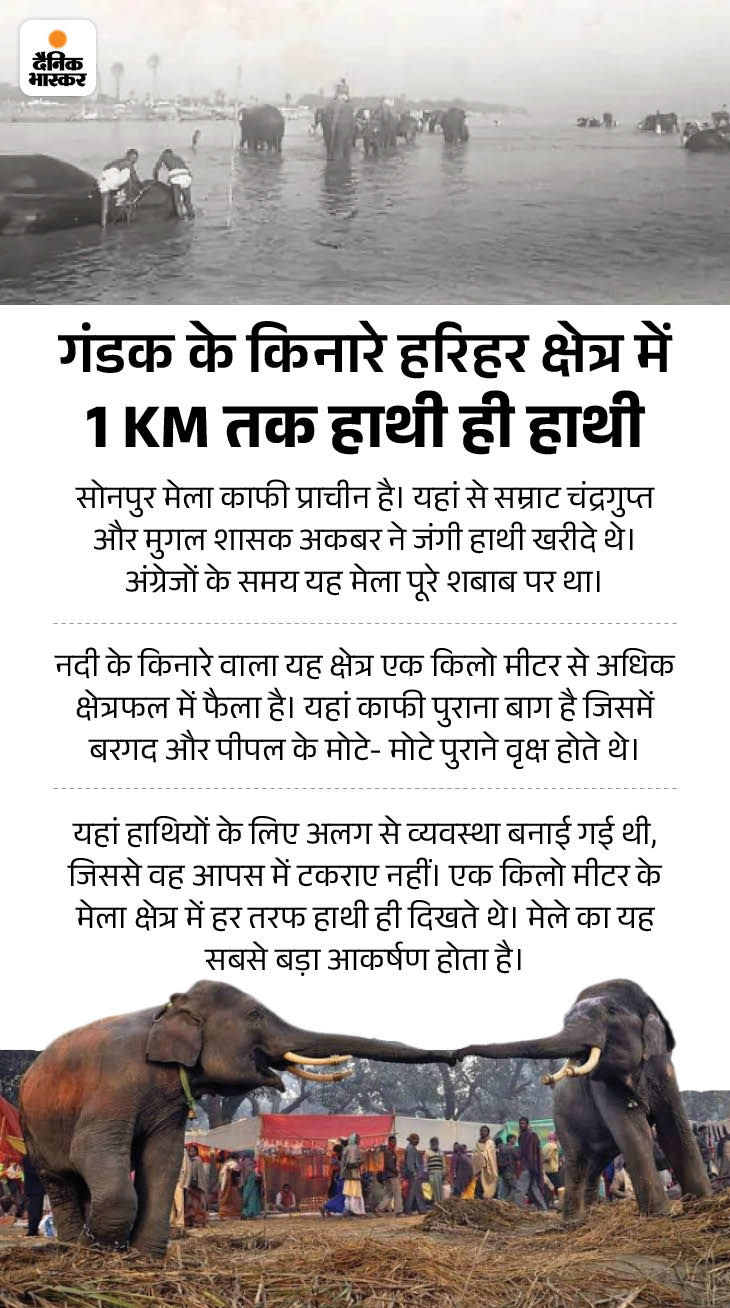 दैनिक भास्कर

गंडक के किनारे हरिहर क्षेत्र में 1 KM तक हाथी ही हाथी

सोनपुर मेला काफी प्राचीन है। यहां से सम्राट चंद्रगुप्त और मुगल शासक अकबर ने जंगी हाथी खरीदे थे। अंग्रेजों के समय यह मेला पूरे शबाब पर था।

नदी के किनारे वाला यह क्षेत्र एक किलो मीटर से अधिक क्षेत्रफल में फैला है। यहां काफी पुराना बाग है जिसमें बरगद और पीपल के मोटे- मोटे पुराने वृक्ष होते थे।

यहां हाथियों के लिए अलग से व्यवस्था बनाई गई थी, जिससे वह आपस में टकराए नहीं। एक किलो मीटर के मेला क्षेत्र में हर तरफ हाथी ही दिखते थे। मेले का यह सबसे बड़ा आकर्षण होता है।